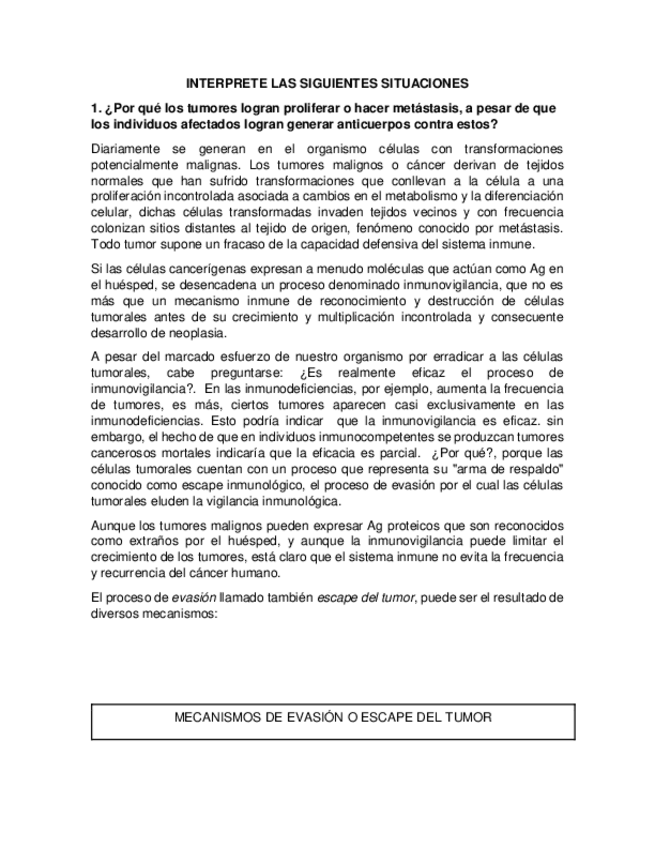 INTERPRETE LAS SIGUIENTES SITUACIONES

1. ¿Por qué los tumores logran proliferar o hacer metástasis, a pesar de que los individuos afectados logran generar anticuerpos contra estos?

Diariamente se generan en el organismo células con transformaciones potencialmente malignas. Los tumores malignos o cáncer derivan de tejidos normales que han sufrido transformaciones que conllevan a la célula a una proliferación incontrolada asociada a cambios en el metabolismo y la diferenciación celular, dichas células transformadas invaden tejidos vecinos y con frecuencia colonizan sitios distantes al tejido de origen, fenómeno conocido por metástasis. Todo tumor supone un fracaso de la capacidad defensiva del sistema inmune.

Si las células cancerígenas expresan a menudo moléculas que actúan como Ag en el huésped, se desencadena un proceso denominado inmunovigilancia, que no es más que un mecanismo inmune de reconocimiento y destrucción de células tumorales antes de su crecimiento y multiplicación incontrolada y consecuente desarrollo de neoplasia.

A pesar del marcado esfuerzo de nuestro organismo por erradicar a las células tumorales, cabe preguntarse: ¿Es realmente eficaz el proceso de inmunovigilancia?. En las inmunodeficiencias, por ejemplo, aumenta la frecuencia de tumores, es más, ciertos tumores aparecen casi exclusivamente en las inmunodeficiencias. Esto podría indicar que la inmunovigilancia es eficaz. sin embargo, el hecho de que en individuos inmunocompetentes se produzcan tumores cancerosos mortales indicaría que la eficacia es parcial. ¿Por qué?, porque las células tumorales cuentan con un proceso que representa su "arma de respaldo" conocido como escape inmunológico, el proceso de evasión por el cual las células tumorales eluden la vigilancia inmunológica.

Aunque los tumores malignos pueden expresar Ag proteicos que son reconocidos como extraños por el huésped, y aunque la inmunovigilancia puede limitar el crecimiento de los tumores, está claro que el sistema inmune no evita la frecuencia y recurrencia del cáncer humano.

El proceso de evasión llamado también escape del tumor, puede ser el resultado de diversos mecanismos:

MECANISMOS DE EVASIÓN O ESCAPE DEL TUMOR